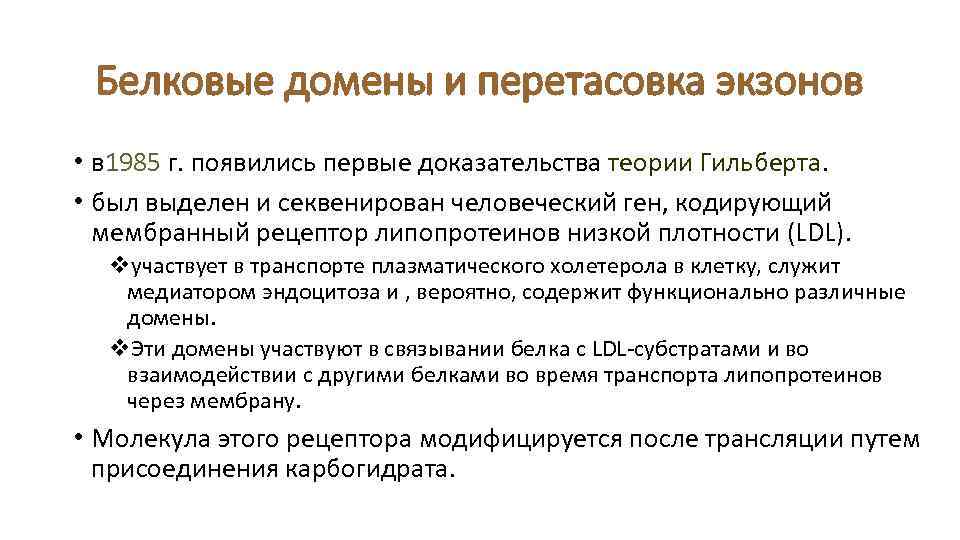 Белковые домены и перетасовка экзонов

• в1985 г. появились первые доказательства теории Гильберта.

• был выделен и секвенирован человеческий ген, кодирующий мембранный рецептор липопротеинов низкой плотности (LDL).

❖участвует в транспорте плазматического холетерола в клетку, служит медиатором эндоцитоза и , вероятно, содержит функционально различные домены.

❖Эти домены участвуют в связывании белка с LDL-субстратами и во взаимодействии с другими белками во время транспорта липопротеинов через мембрану.

• Молекула этого рецептора модифицируется после трансляции путем присоединения карбогидрата.